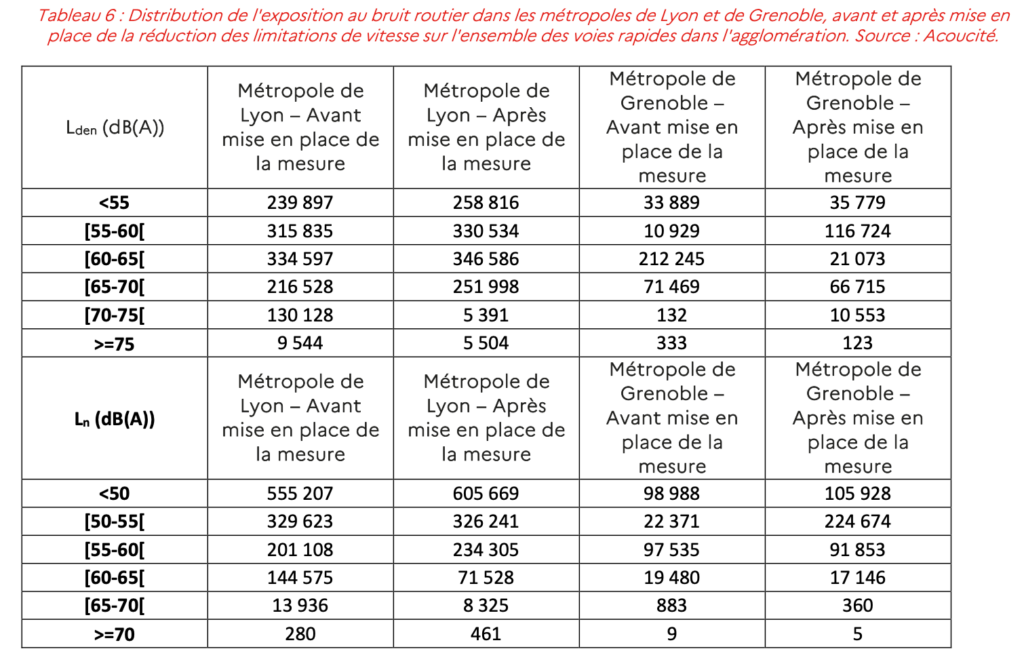 Tableau 6 : Distribution de l'exposition au bruit routier dans les métropoles de Lyon et de Grenoble, avant et après mise en place de la réduction des limitations de vitesse sur l'ensemble des voies rapides dans l'agglomération. Source : Acoucité.

| $L_{den}$ (dB(A)) | Métropole de Lyon – Avant mise en place de la mesure | Métropole de Lyon – Après mise en place de la mesure | Métropole de Grenoble – Avant mise en place de la mesure | Métropole de Grenoble – Après mise en place de la mesure |
|---|---|---|---|---|
| <55 | 239 897 | 258 816 | 33 889 | 35 779 |
| [55-60[ | 315 835 | 330 534 | 10 929 | 116 724 |
| [60-65[ | 334 597 | 346 586 | 212 245 | 21 073 |
| [65-70[ | 216 528 | 251 998 | 71 469 | 66 715 |
| [70-75[ | 130 128 | 5 391 | 132 | 10 553 |
| >=75 | 9 544 | 5 504 | 333 | 123 |
| $L_n$ (dB(A)) | Métropole de Lyon – Avant mise en place de la mesure | Métropole de Lyon – Après mise en place de la mesure | Métropole de Grenoble – Avant mise en place de la mesure | Métropole de Grenoble – Après mise en place de la mesure |
| <50 | 555 207 | 605 669 | 98 988 | 105 928 |
| [50-55[ | 329 623 | 326 241 | 22 371 | 224 674 |
| [55-60[ | 201 108 | 234 305 | 97 535 | 91 853 |
| [60-65[ | 144 575 | 71 528 | 19 480 | 17 146 |
| [65-70[ | 13 936 | 8 325 | 883 | 360 |
| >=70 | 280 | 461 | 9 | 5 |